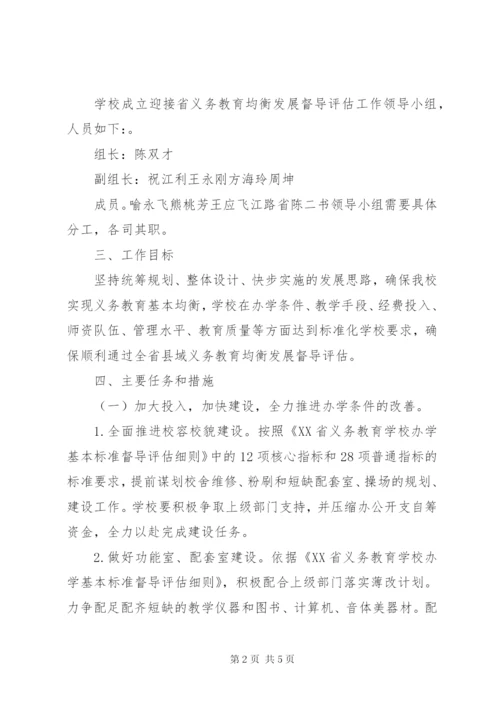 学校成立迎接省义务教育均衡发展督导评估工作领导小组，人员如下：。

组长：陈双才

副组长：祝江利王永刚方海玲周坤

成员。喻永飞熊桃芳王应飞江路省陈二书领导小组需要具体分工，各司其职。

三、工作目标

坚持统筹规划、整体设计、快步实施的发展思路，确保我校实现义务教育基本均衡，学校在办学条件、教学手段、经费投入、师资队伍、管理水平、教育质量等方面达到标准化学校要求，确保顺利通过全省县域义务教育均衡发展督导评估。

四、主要任务和措施

（一）加大投入，加快建设，全力推进办学条件的改善。

1.全面推进校容校貌建设。按照《XX省义务教育学校办学基本标准督导评估细则》中的12项核心指标和28项普通指标的标准要求，提前谋划校舍维修、粉刷和短缺配套室、操场的规划、建设工作。学校要积极争取上级部门支持，并压缩办公开支自筹资金，全力以赴完成建设任务。

2.做好功能室、配套室建设。依据《XX省义务教育学校办学基本标准督导评估细则》，积极配合上级部门落实薄改计划。力争配足配齐短缺的教学仪器和图书、计算机、音体美器材。配

第2页 共5页